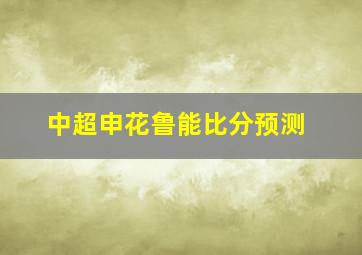 中超申花鲁能比分预测